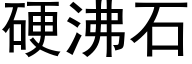 硬沸石